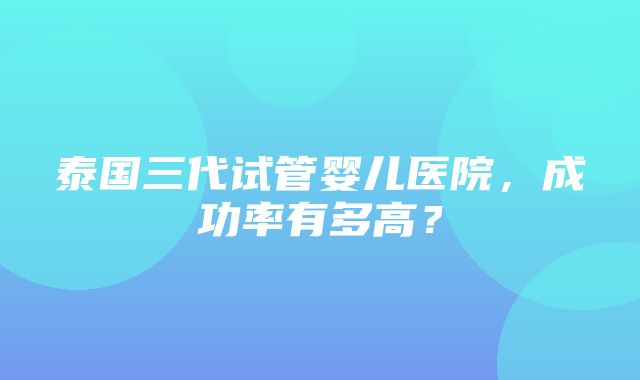 泰国三代试管婴儿医院，成功率有多高？